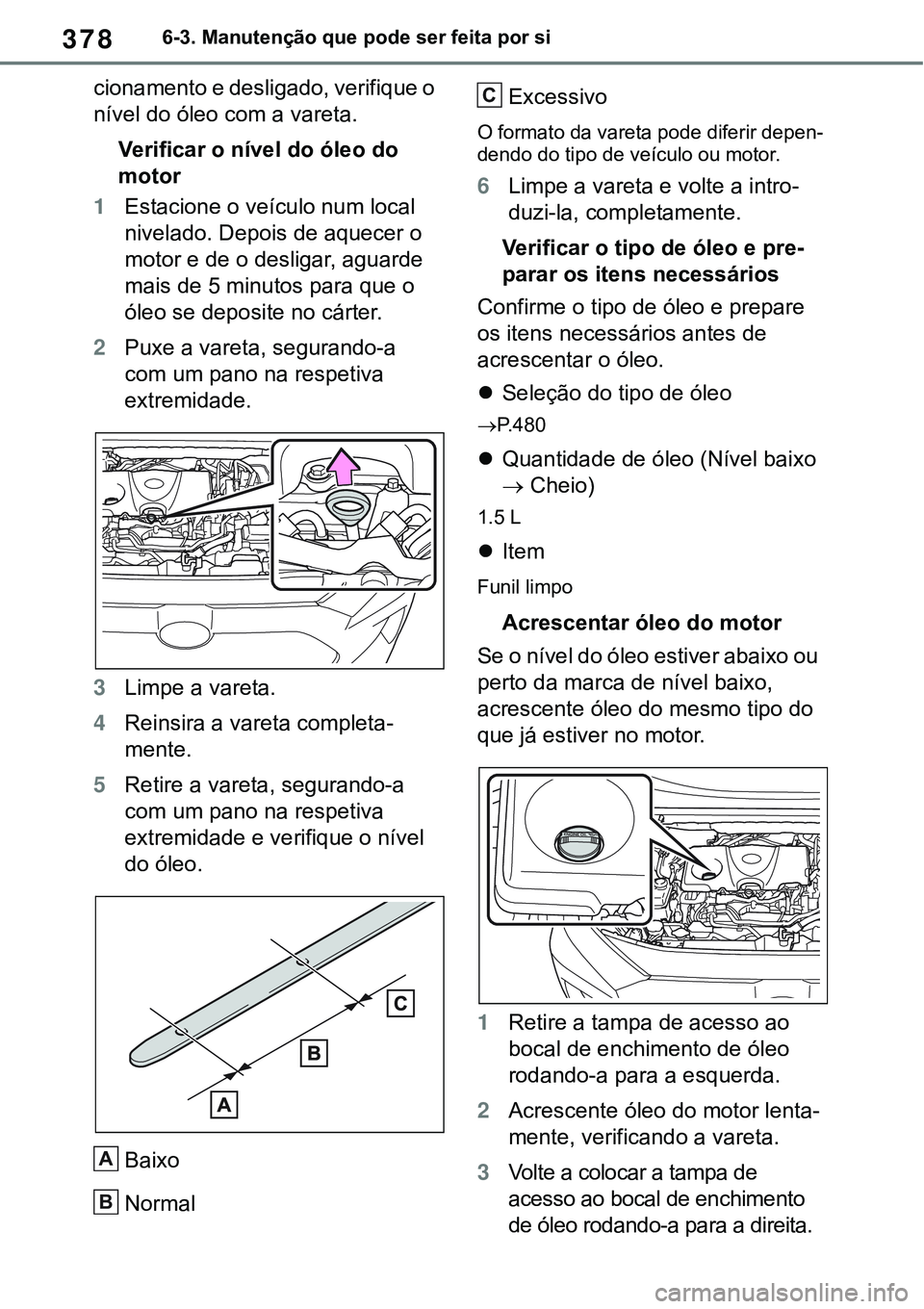 378 6-3. Manutenção que pode ser feita por si

cionamento e desligado, verifique o nível do óleo com a vareta.

Verificar o nível do óleo do motor

1 Estacione o veículo num local nivelado. Depois de aquecer o motor e de o desligar, aguarde mais de 5 minutos para que o óleo se deposite no cárter.

2 Puxe a vareta, segurando-a com um pano na respetiva extremidade.

3 Limpe a vareta.

4 Reinsira a vareta completamente.

5 Retire a vareta, segurando-a com um pano na respetiva extremidade e verifique o nível do óleo.

C
B
A

A Baixo

B Normal

C Excessivo

O formato da vareta pode diferir dependendo do tipo de veículo ou motor.

6 Limpe a vareta e volte a introduzi-la, completamente.

Verificar o tipo de óleo e preparar os itens necessários

Confirme o tipo de óleo e prepare os itens necessários antes de acrescentar o óleo.

● Seleção do tipo de óleo

→P.480

● Quantidade de óleo (Nível baixo → Cheio)

1.5 L

● Item

Funil limpo

Acrescentar óleo do motor

Se o nível do óleo estiver abaixo ou perto da marca de nível baixo, acrescente óleo do mesmo tipo do que já estiver no motor.

1 Retire a tampa de acesso ao bocal de enchimento de óleo rodando-a para a esquerda.

2 Acrescente óleo do motor lentamente, verificando a vareta.

3 Volte a colocar a tampa de acesso ao bocal de enchimento de óleo rodando-a para a direita.

carmanualsonline.info